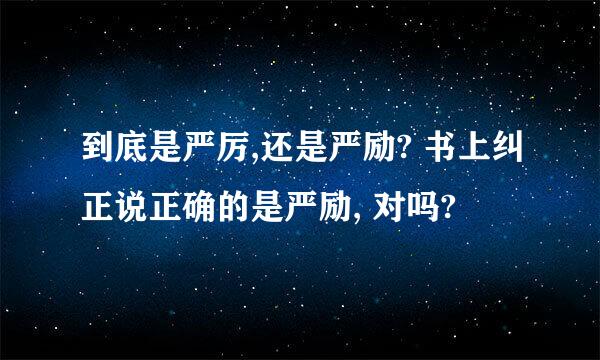 到底是严厉,还是严励? 书上纠正说正确的是严励, 对吗?